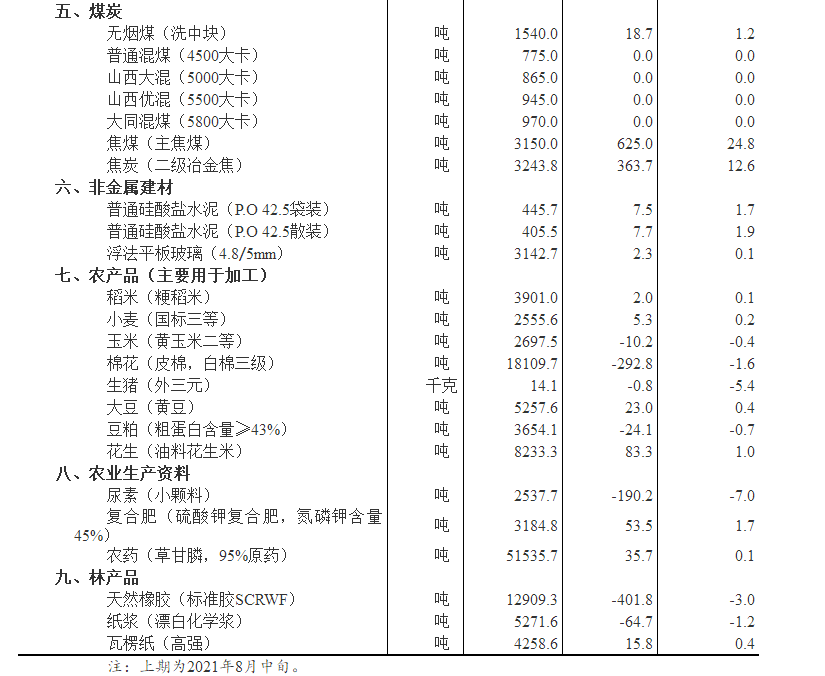 | | | | | |
|---|---|---|---|---|
| 五、煤炭 | | | | |
| 无烟煤（洗中块） | 吨 | 1540.0 | 18.7 | 1.2 |
| 普通混煤（4500大卡） | 吨 | 775.0 | 0.0 | 0.0 |
| 山西大混（5000大卡） | 吨 | 865.0 | 0.0 | 0.0 |
| 山西优混（5500大卡） | 吨 | 945.0 | 0.0 | 0.0 |
| 大同混煤（5800大卡） | 吨 | 970.0 | 0.0 | 0.0 |
| 焦煤（主焦煤） | 吨 | 3150.0 | 625.0 | 24.8 |
| 焦炭（二级冶金焦） | 吨 | 3243.8 | 363.7 | 12.6 |
| 六、非金属建材 | | | | |
| 普通硅酸盐水泥（P.O 42.5袋装） | 吨 | 445.7 | 7.5 | 1.7 |
| 普通硅酸盐水泥（P.O 42.5散装） | 吨 | 405.5 | 7.7 | 1.9 |
| 浮法平板玻璃（4.8/5mm） | 吨 | 3142.7 | 2.3 | 0.1 |
| 七、农产品（主要用于加工） | | | | |
| 稻米（粳稻米） | 吨 | 3901.0 | 2.0 | 0.1 |
| 小麦（国标三等） | 吨 | 2555.6 | 5.3 | 0.2 |
| 玉米（黄玉米二等） | 吨 | 2697.5 | -10.2 | -0.4 |
| 棉花（皮棉，白棉三级） | 吨 | 18109.7 | -292.8 | -1.6 |
| 生猪（外三元） | 千克 | 14.1 | -0.8 | -5.4 |
| 大豆（黄豆） | 吨 | 5257.6 | 23.0 | 0.4 |
| 豆粕（粗蛋白含量≥43%） | 吨 | 3654.1 | -24.1 | -0.7 |
| 花生（油料花生米） | 吨 | 8233.3 | 83.3 | 1.0 |
| 八、农业生产资料 | | | | |
| 尿素（小颗料） | 吨 | 2537.7 | -190.2 | -7.0 |
| 复合肥（硫酸钾复合肥，氮磷钾含量45%） | 吨 | 3184.8 | 53.5 | 1.7 |
| 农药（草甘膦，95%原药） | 吨 | 51535.7 | 35.7 | 0.1 |
| 九、林产品 | | | | |
| 天然橡胶（标准胶SCRWF） | 吨 | 12909.3 | -401.8 | -3.0 |
| 纸浆（漂白化学浆） | 吨 | 5271.6 | -64.7 | -1.2 |
| 瓦楞纸（高强） | 吨 | 4258.6 | 15.8 | 0.4 |

注：上期为2021年8月中旬。